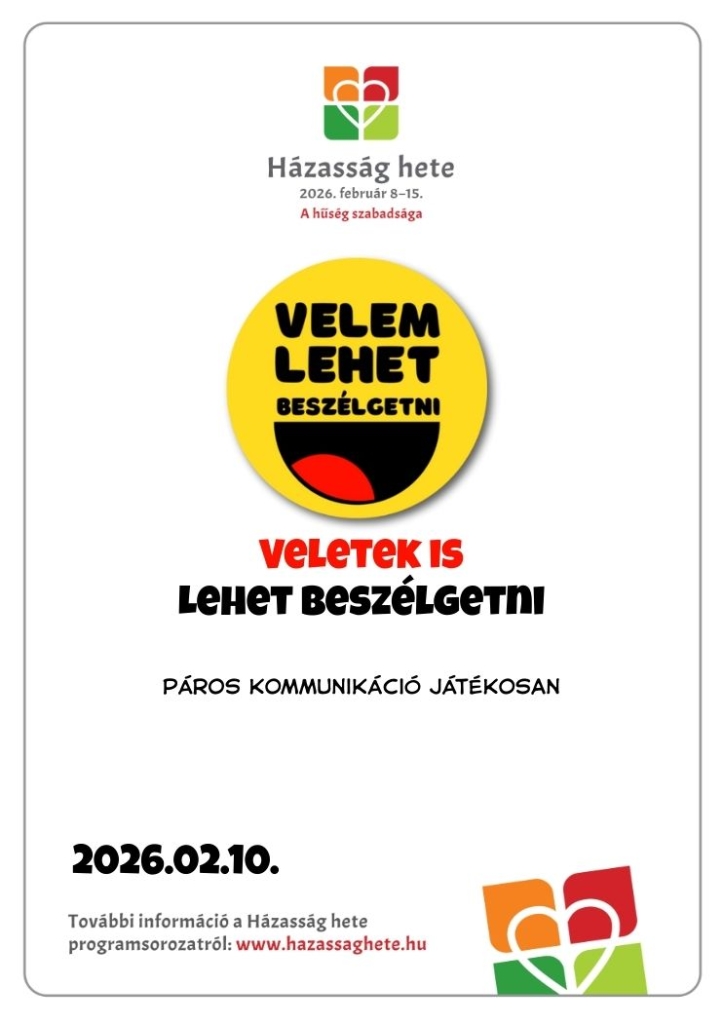 Házasság hete
2026. február 8–15.
A hűség szabadsága

VELEM LEHET BESZÉLGETNI

VELETEK IS
LEHET BESZÉLGETNI

PÁROS KOMMUNIKÁCIÓ JÁTÉKOSAN

2026.02.10.

További információ a Házasság hete programsorozatról: www.hazassaghete.hu